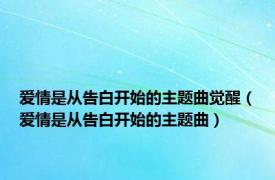 爱情是从告白开始的主题曲觉醒（爱情是从告白开始的主题曲）